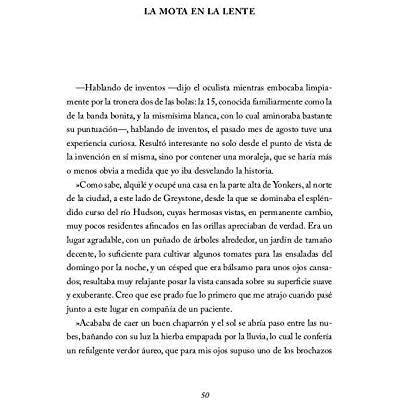 LA MOTA EN LA LENTE

—Hablando de inventos —dijo el oculista mientras embocaba limpiamente por la tronera dos de las bolas: la 15, conocida familiarmente como la de la banda bonita, y la mismísima blanca, con lo cual aminoraba bastante su puntuación—, hablando de inventos, el pasado mes de agosto tuve una experiencia curiosa. Resultó interesante no solo desde el punto de vista de la invención en sí misma, sino por contener una moraleja, que se haría más o menos obvia a medida que yo iba desvelando la historia.

»Como sabe, alquilé y ocupé una casa en la parte alta de Yonkers, al norte de la ciudad, a este lado de Greystone, desde la que se dominaba el espléndido curso del río Hudson, cuyas hermosas vistas, en permanente cambio, muy pocos residentes afincados en las orillas apreciaban de verdad. Era un lugar agradable, con un puñado de árboles alrededor, un jardín de tamaño decente, lo suficiente para cultivar algunos tomates para las ensaladas del domingo por la noche, y un césped que era bálsamo para unos ojos cansados; resultaba muy relajante posar la vista cansada sobre su superficie suave y exuberante. Creo que ese prado fue lo primero que me atrajo cuando pasé junto a este lugar en compañía de un paciente.

»Acababa de caer un buen chaparrón y el sol se abría paso entre las nubes, bañando con su luz la hierba empapada por la lluvia, lo cual le confería un refulgente verdor áureo, que para mis ojos supuso uno de los brochazos

50